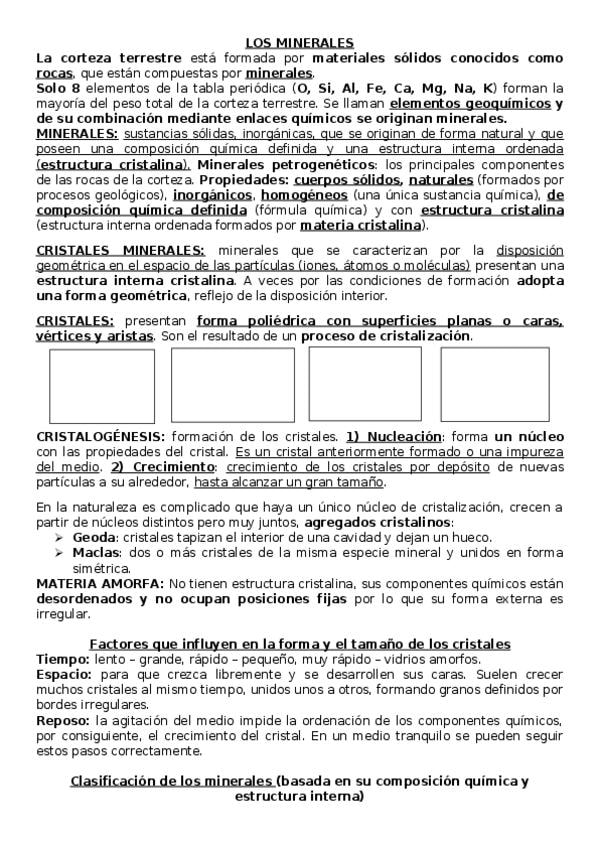 LOS MINERALES

La corteza terrestre está formada por materiales sólidos conocidos como rocas, que están compuestas por minerales.
Solo 8 elementos de la tabla periódica (O, Si, Al, Fe, Ca, Mg, Na, K) forman la mayoría del peso total de la corteza terrestre. Se llaman elementos geoquímicos y de su combinación mediante enlaces químicos se originan minerales.
MINERALES: sustancias sólidas, inorgánicas, que se originan de forma natural y que poseen una composición química definida y una estructura interna ordenada (estructura cristalina). Minerales petrogenéticos: los principales componentes de las rocas de la corteza. Propiedades: cuerpos sólidos, naturales (formados por procesos geológicos), inorgánicos, homogéneos (una única sustancia química), de composición química definida (fórmula química) y con estructura cristalina (estructura interna ordenada formados por materia cristalina).

CRISTALES MINERALES: minerales que se caracterizan por la disposición geométrica en el espacio de las partículas (iones, átomos o moléculas) presentan una estructura interna cristalina. A veces por las condiciones de formación adopta una forma geométrica, reflejo de la disposición interior.

CRISTALES: presentan forma poliédrica con superficies planas o caras, vértices y aristas. Son el resultado de un proceso de cristalización.

CRISTALOGÉNESIS: formación de los cristales. 1) Nucleación: forma un núcleo con las propiedades del cristal. Es un cristal anteriormente formado o una impureza del medio. 2) Crecimiento: crecimiento de los cristales por depósito de nuevas partículas a su alrededor, hasta alcanzar un gran tamaño.

En la naturaleza es complicado que haya un único núcleo de cristalización, crecen a partir de núcleos distintos pero muy juntos, agregados cristalinos:
➢ Geoda: cristales tapizan el interior de una cavidad y dejan un hueco.
➢ Maclas: dos o más cristales de la misma especie mineral y unidos en forma simétrica.
MATERIA AMORFA: No tienen estructura cristalina, sus componentes químicos están desordenados y no ocupan posiciones fijas por lo que su forma externa es irregular.

Factores que influyen en la forma y el tamaño de los cristales
Tiempo: lento – grande, rápido – pequeño, muy rápido – vidrios amorfos.
Espacio: para que crezca libremente y se desarrollen sus caras. Suelen crecer muchos cristales al mismo tiempo, unidos unos a otros, formando granos definidos por bordes irregulares.
Reposo: la agitación del medio impide la ordenación de los componentes químicos, por consiguiente, el crecimiento del cristal. En un medio tranquilo se pueden seguir estos pasos correctamente.

Clasificación de los minerales (basada en su composición química y estructura interna)